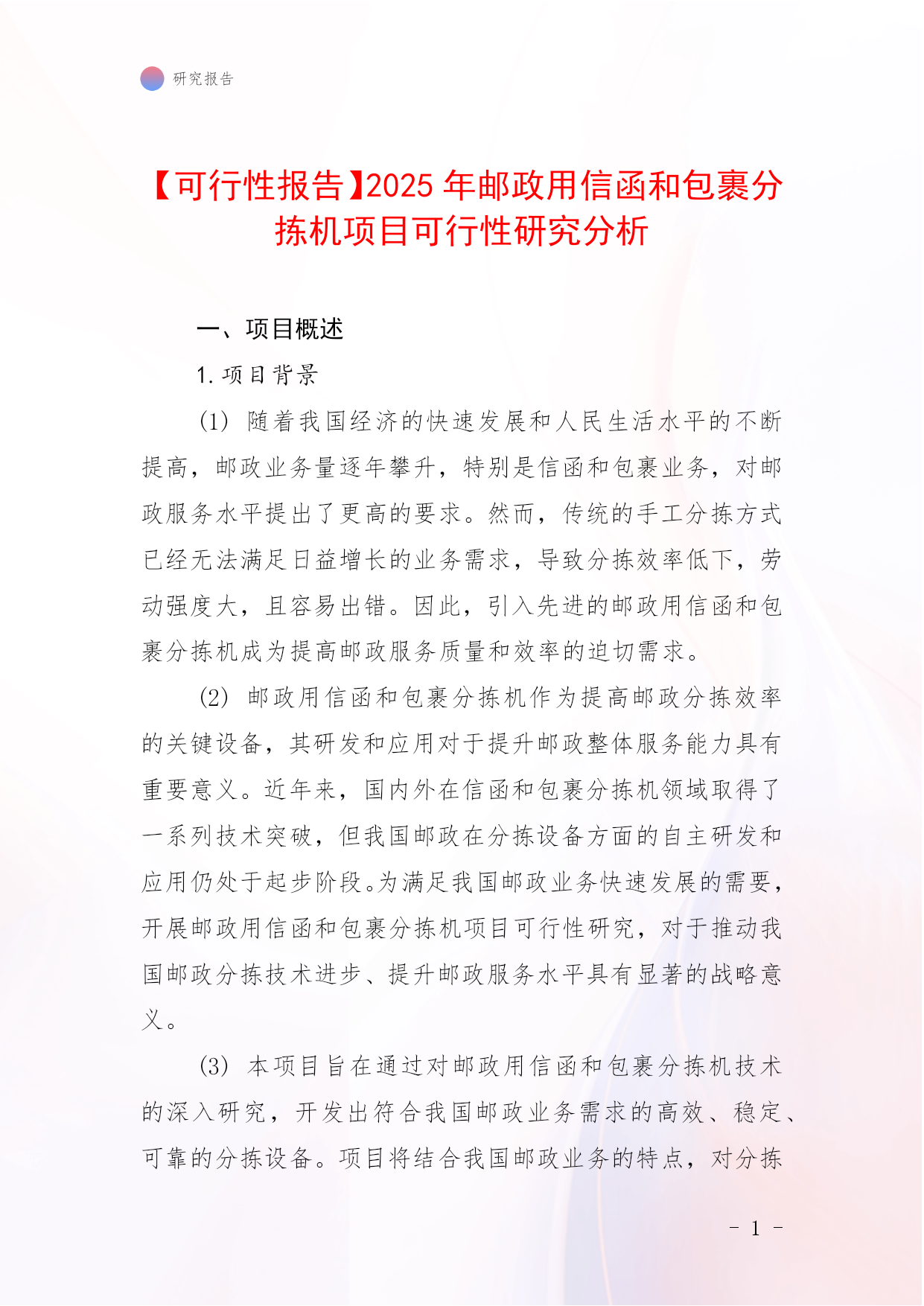 研究报告

【可行性报告】2025 年邮政用信函和包裹分拣机项目可行性研究分析

一、项目概述

1. 项目背景

(1) 随着我国经济的快速发展和人民生活水平的不断提高，邮政业务量逐年攀升，特别是信函和包裹业务，对邮政服务水平提出了更高的要求。然而，传统的手工分拣方式已经无法满足日益增长的业务需求，导致分拣效率低下，劳动强度大，且容易出错。因此，引入先进的邮政用信函和包裹分拣机成为提高邮政服务质量和效率的迫切需求。

(2) 邮政用信函和包裹分拣机作为提高邮政分拣效率的关键设备，其研发和应用对于提升邮政整体服务能力具有重要意义。近年来，国内外在信函和包裹分拣机领域取得了一系列技术突破，但我国邮政在分拣设备方面的自主研发和应用仍处于起步阶段。为满足我国邮政业务快速发展的需要，开展邮政用信函和包裹分拣机项目可行性研究，对于推动我国邮政分拣技术进步、提升邮政服务水平具有显著的战略意义。

(3) 本项目旨在通过对邮政用信函和包裹分拣机技术的深入研究，开发出符合我国邮政业务需求的高效、稳定、可靠的分拣设备。项目将结合我国邮政业务的特点，对分拣

- 1 -